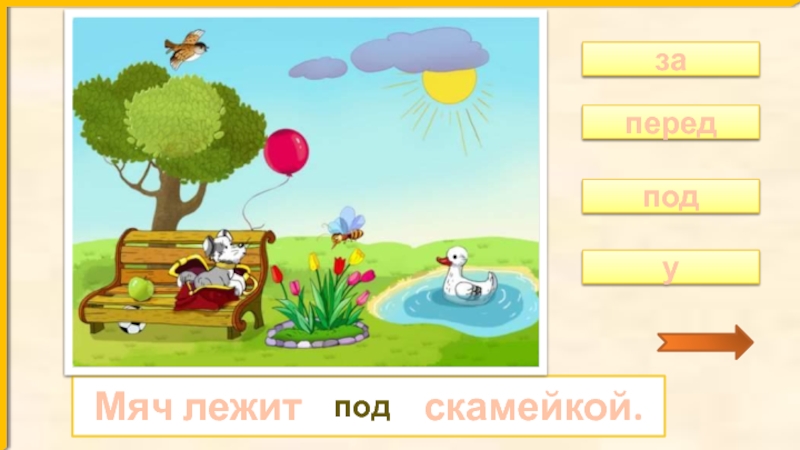 за

перед

под

у

Мяч лежит под скамейкой.